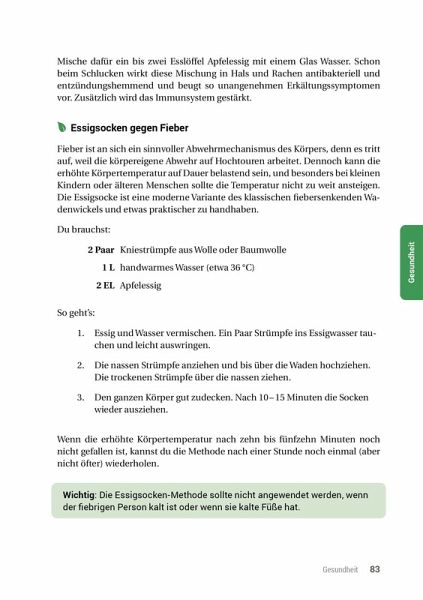 Mische dafür ein bis zwei Esslöffel Apfelessig mit einem Glas Wasser. Schon beim Schlucken wirkt diese Mischung in Hals und Rachen antibakteriell und entzündungshemmend und beugt so unangenehmen Erkältungssymptomen vor. Zusätzlich wird das Immunsystem gestärkt.

Essigsocken gegen Fieber

Fieber ist an sich ein sinnvoller Abwehrmechanismus des Körpers, denn es tritt auf, weil die körpereigene Abwehr auf Hochtouren arbeitet. Dennoch kann die erhöhte Körpertemperatur auf Dauer belastend sein, und besonders bei kleinen Kindern oder älteren Menschen sollte die Temperatur nicht zu weit ansteigen. Die Essigsocke ist eine moderne Variante des klassischen fiebersenkenden Wadenwickels und etwas praktischer zu handhaben.

Du brauchst:

2 Paar Kniestrümpfe aus Wolle oder Baumwolle
1 L handwarmes Wasser (etwa 36 °C)
2 EL Apfelessig

So geht's:

1. Essig und Wasser vermischen. Ein Paar Strümpfe ins Essigwasser tauchen und leicht auswringen.
2. Die nassen Strümpfe anziehen und bis über die Waden hochziehen. Die trockenen Strümpfe über die nassen ziehen.
3. Den ganzen Körper gut zudecken. Nach 10–15 Minuten die Socken wieder ausziehen.

Wenn die erhöhte Körpertemperatur nach zehn bis fünfzehn Minuten noch nicht gefallen ist, kannst du die Methode nach einer Stunde noch einmal (aber nicht öfter) wiederholen.

Wichtig: Die Essigsocken-Methode sollte nicht angewendet werden, wenn der fiebrigen Person kalt ist oder wenn sie kalte Füße hat.

Gesundheit

Gesundheit 83